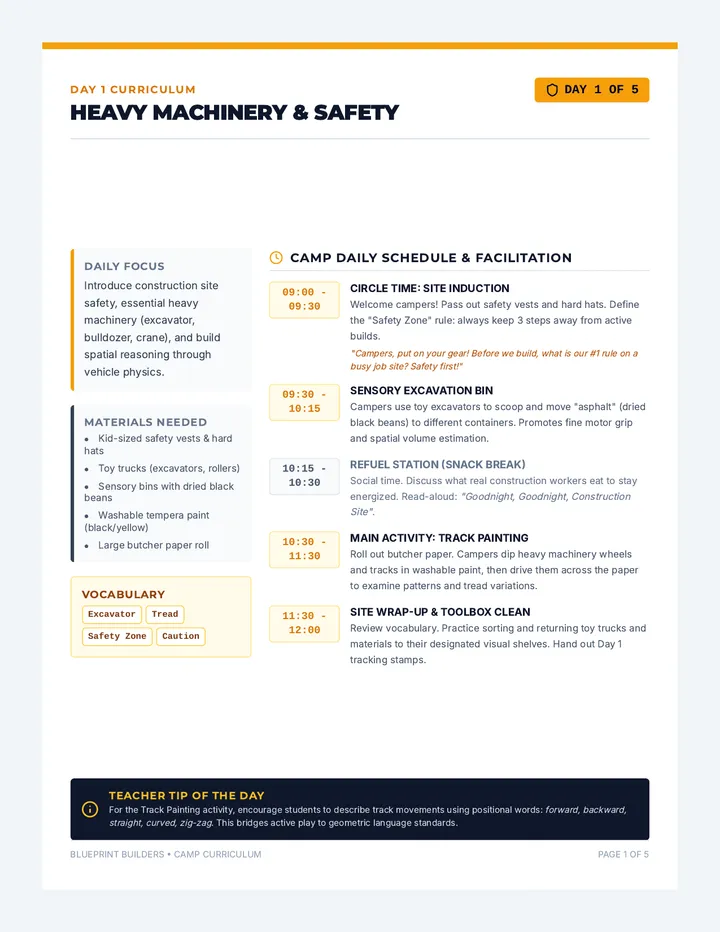 DAY 1 CURRICULUM

HEAVY MACHINERY & SAFETY

DAY 1 OF 5

DAILY FOCUS

Introduce construction site safety, essential heavy machinery (excavator, bulldozer, crane), and build spatial reasoning through vehicle physics.

MATERIALS NEEDED

• Kid-sized safety vests & hard hats
• Toy trucks (excavators, rollers)
• Sensory bins with dried black beans
• Washable tempera paint (black/yellow)
• Large butcher paper roll

VOCABULARY

Excavator
Tread
Safety Zone
Caution

CAMP DAILY SCHEDULE & FACILITATION

09:00 - 09:30

CIRCLE TIME: SITE INDUCTION

Welcome campers! Pass out safety vests and hard hats. Define the "Safety Zone" rule: always keep 3 steps away from active builds.

"Campers, put on your gear! Before we build, what is our #1 rule on a busy job site? Safety first!"

09:30 - 10:15

SENSORY EXCAVATION BIN

Campers use toy excavators to scoop and move "asphalt" (dried black beans) to different containers. Promotes fine motor grip and spatial volume estimation.

10:15 - 10:30

REFUEL STATION (SNACK BREAK)

Social time. Discuss what real construction workers eat to stay energized. Read-aloud: "Goodnight, Goodnight, Construction Site".

10:30 - 11:30

MAIN ACTIVITY: TRACK PAINTING

Roll out butcher paper. Campers dip heavy machinery wheels and tracks in washable paint, then drive them across the paper to examine patterns and tread variations.

11:30 - 12:00

SITE WRAP-UP & TOOLBOX CLEAN

Review vocabulary. Practice sorting and returning toy trucks and materials to their designated visual shelves. Hand out Day 1 tracking stamps.

TEACHER TIP OF THE DAY

For the Track Painting activity, encourage students to describe track movements using positional words: forward, backward, straight, curved, zig-zag. This bridges active play to geometric language standards.

BLUEPRINT BUILDERS • CAMP CURRICULUM

PAGE 1 OF 5